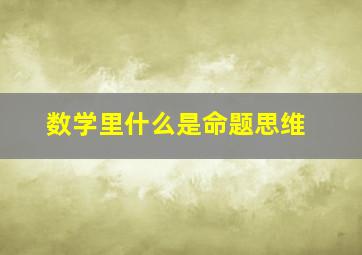 数学里什么是命题思维